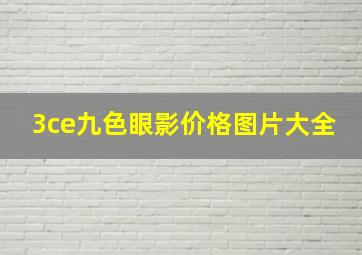 3ce九色眼影价格图片大全